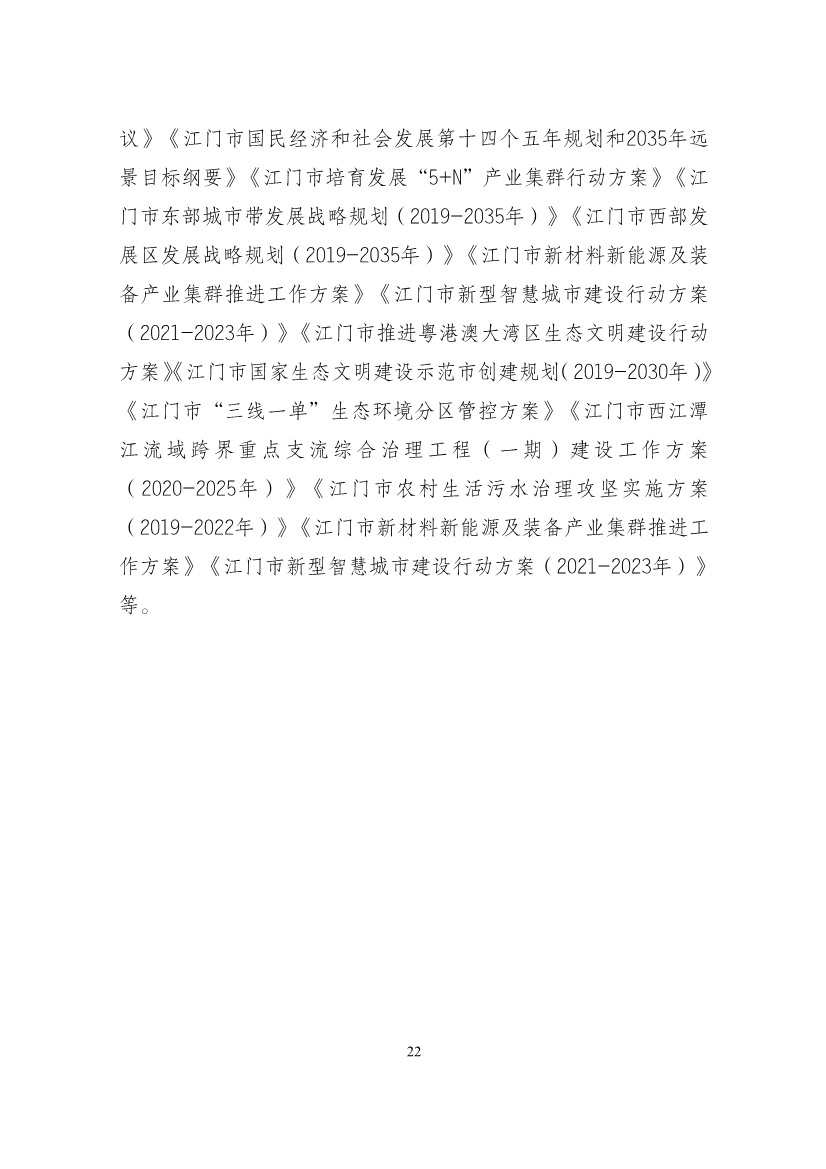 议》《江门市国民经济和社会发展第十四个五年规划和2035年远景目标纲要》《江门市培育发展“5+N”产业集群行动方案》《江门市东部城市带发展战略规划（2019-2035年）》《江门市西部发展区发展战略规划（2019-2035年）》《江门市新材料新能源及装备产业集群推进工作方案》《江门市新型智慧城市建设行动方案（2021-2023年）》《江门市推进粤港澳大湾区生态文明建设行动方案》《江门市国家生态文明建设示范市创建规划(2019-2030年)》《江门市“三线一单”生态环境分区管控方案》《江门市西江潭江流域跨界重点支流综合治理工程（一期）建设工作方案（2020-2025年）》《江门市农村生活污水治理攻坚实施方案（2019-2022年）》《江门市新材料新能源及装备产业集群推进工作方案》《江门市新型智慧城市建设行动方案（2021-2023年）》等。

22